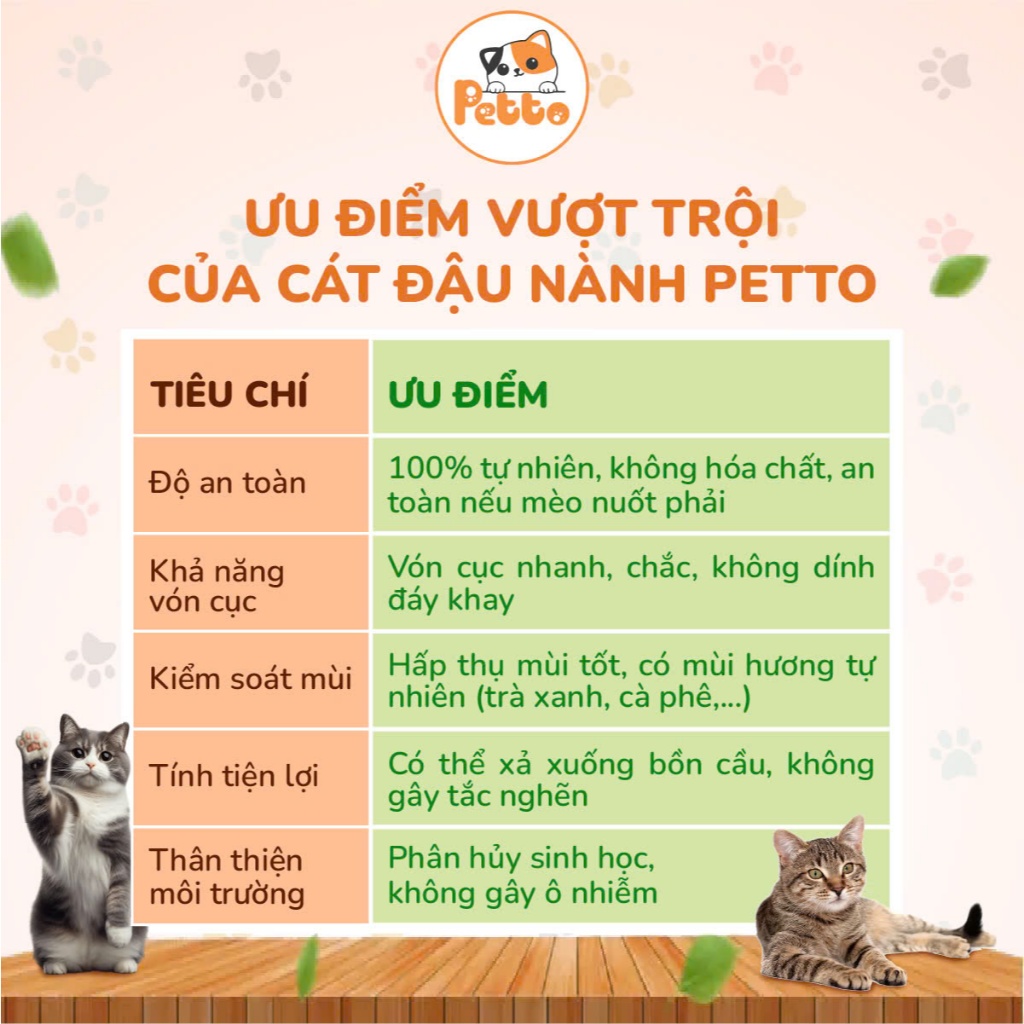 Petto

ƯU ĐIỂM VƯỢT TRỘI
CỦA CÁT ĐẬU NÀNH PETTO

| TIÊU CHÍ | ƯU ĐIỂM |
|---|---|
| Độ an toàn | 100% tự nhiên, không hóa chất, an toàn nếu mèo nuốt phải |
| Khả năng vón cục | Vón cục nhanh, chắc, không dính đáy khay |
| Kiểm soát mùi | Hấp thụ mùi tốt, có mùi hương tự nhiên (trà xanh, cà phê,...) |
| Tính tiện lợi | Có thể xả xuống bồn cầu, không gây tắc nghẽn |
| Thân thiện môi trường | Phân hủy sinh học, không gây ô nhiễm |